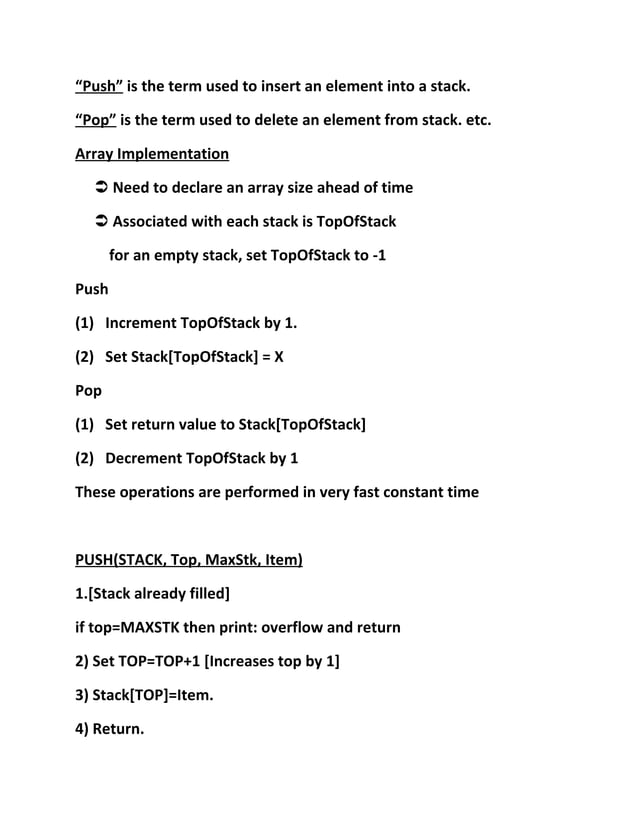 “Push” is the term used to insert an element into a stack.

“Pop” is the term used to delete an element from stack. etc.

Array Implementation

➲ Need to declare an array size ahead of time

➲ Associated with each stack is TopOfStack

for an empty stack, set TopOfStack to -1

Push

(1) Increment TopOfStack by 1.

(2) Set Stack[TopOfStack] = X

Pop

(1) Set return value to Stack[TopOfStack]

(2) Decrement TopOfStack by 1

These operations are performed in very fast constant time

PUSH(STACK, Top, MaxStk, Item)

1.[Stack already filled]

if top=MAXSTK then print: overflow and return

2) Set TOP=TOP+1 [Increases top by 1]

3) Stack[TOP]=Item.

4) Return.